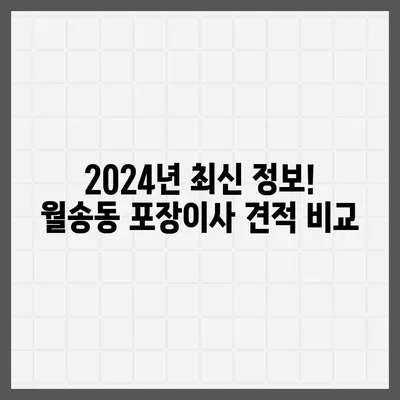 2024년 최신 정보!
월송동 포장이사 견적 비교